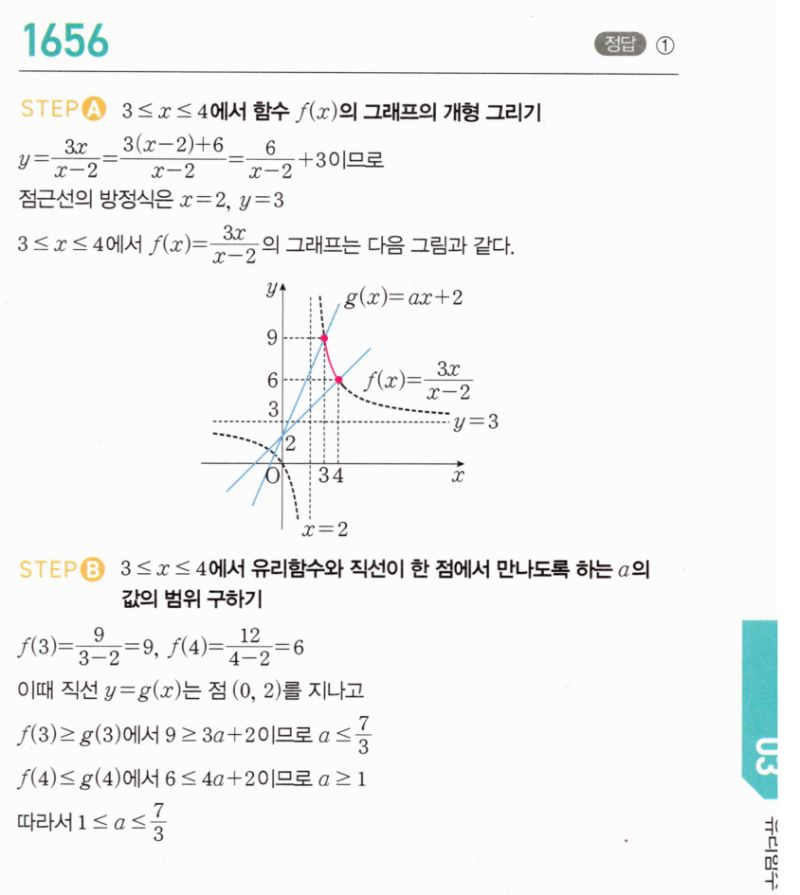 1656

정답 ①

STEP A $3 \le x \le 4$에서 함수 $f(x)$의 그래프의 개형 그리기

$y=\frac{3x}{x-2}=\frac{3(x-2)+6}{x-2}=\frac{6}{x-2}+3$이므로

점근선의 방정식은 $x=2$, $y=3$

$3 \le x \le 4$에서 $f(x)=\frac{3x}{x-2}$의 그래프는 다음 그림과 같다.

$y$
$g(x)=ax+2$
9
6
$f(x)=\frac{3x}{x-2}$
3
$y=3$
2
O
3
4
$x$
$x=2$

STEP B $3 \le x \le 4$에서 유리함수와 직선이 한 점에서 만나도록 하는 $a$의 값의 범위 구하기

$f(3)=\frac{9}{3-2}=9$, $f(4)=\frac{12}{4-2}=6$

이때 직선 $y=g(x)$는 점 $(0, 2)$를 지나고

$f(3) \ge g(3)$에서 $9 \ge 3a+2$이므로 $a \le \frac{7}{3}$

$f(4) \le g(4)$에서 $6 \le 4a+2$이므로 $a \ge 1$

따라서 $1 \le a \le \frac{7}{3}$

03
유리함수